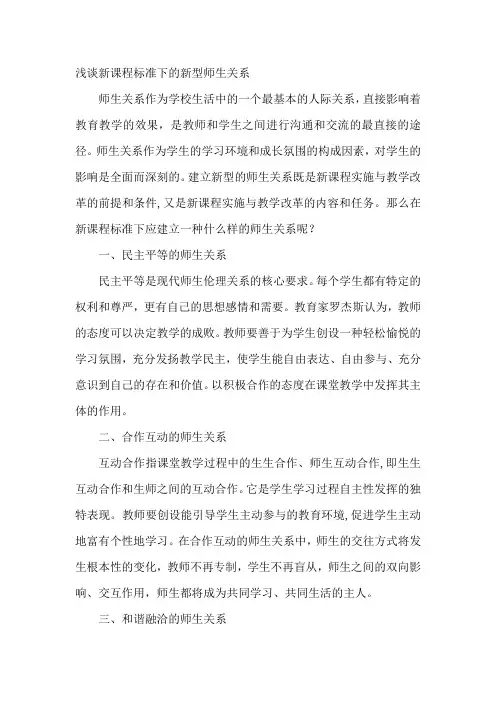 浅谈新课程标准下的新型师生关系

师生关系作为学校生活中的一个最基本的人际关系，直接影响着教育教学的效果，是教师和学生之间进行沟通和交流的最直接的途径。师生关系作为学生的学习环境和成长氛围的构成因素，对学生的影响是全面而深刻的。建立新型的师生关系既是新课程实施与教学改革的前提和条件，又是新课程实施与教学改革的内容和任务。那么在新课程标准下应建立一种什么样的师生关系呢？

一、民主平等的师生关系

民主平等是现代师生伦理关系的核心要求。每个学生都有特定的权利和尊严，更有自己的思想感情和需要。教育家罗杰斯认为，教师的态度可以决定教学的成败。教师要善于为学生创设一种轻松愉悦的学习氛围，充分发扬教学民主，使学生能自由表达、自由参与、充分意识到自己的存在和价值。以积极合作的态度在课堂教学中发挥其主体的作用。

二、合作互动的师生关系

互动合作指课堂教学过程中的生生合作、师生互动合作，即生生互动合作和生师之间的互动合作。它是学生学习过程自主性发挥的独特表现。教师要创设能引导学生主动参与的教育环境，促进学生主动地富有个性地学习。在合作互动的师生关系中，师生的交往方式将发生根本性的变化，教师不再专制，学生不再盲从，师生之间的双向影响、交互作用，师生都将成为共同学习、共同生活的主人。

三、和谐融洽的师生关系